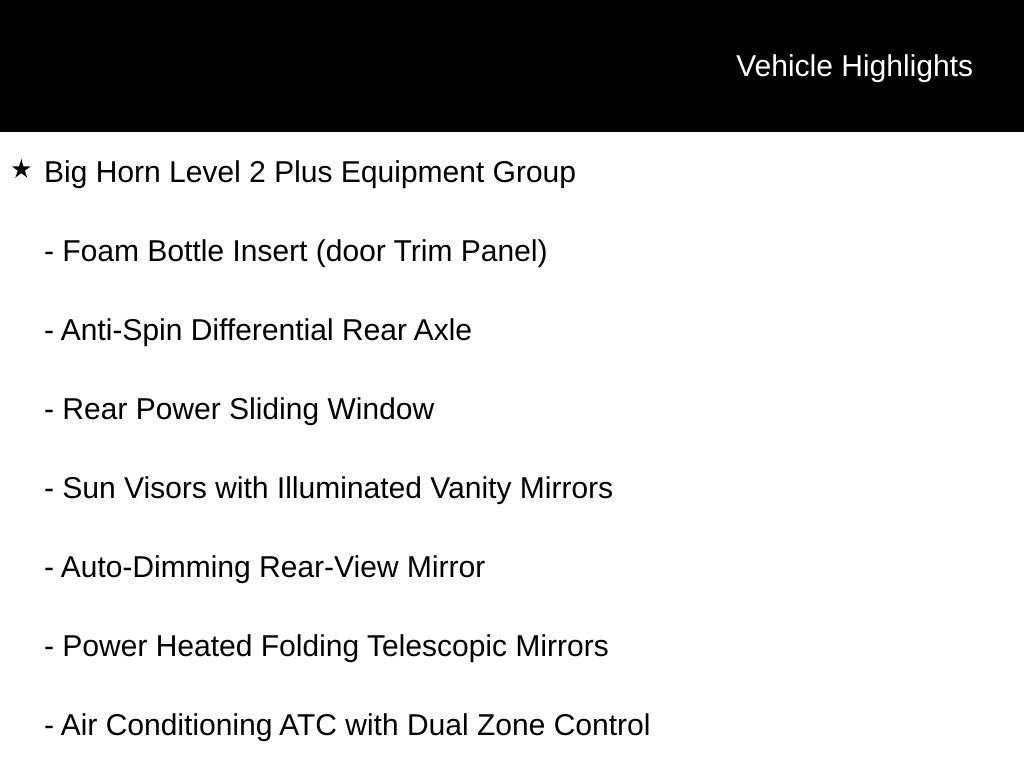 Vehicle Highlights

★ Big Horn Level 2 Plus Equipment Group

- Foam Bottle Insert (door Trim Panel)

- Anti-Spin Differential Rear Axle

- Rear Power Sliding Window

- Sun Visors with Illuminated Vanity Mirrors

- Auto-Dimming Rear-View Mirror

- Power Heated Folding Telescopic Mirrors

- Air Conditioning ATC with Dual Zone Control